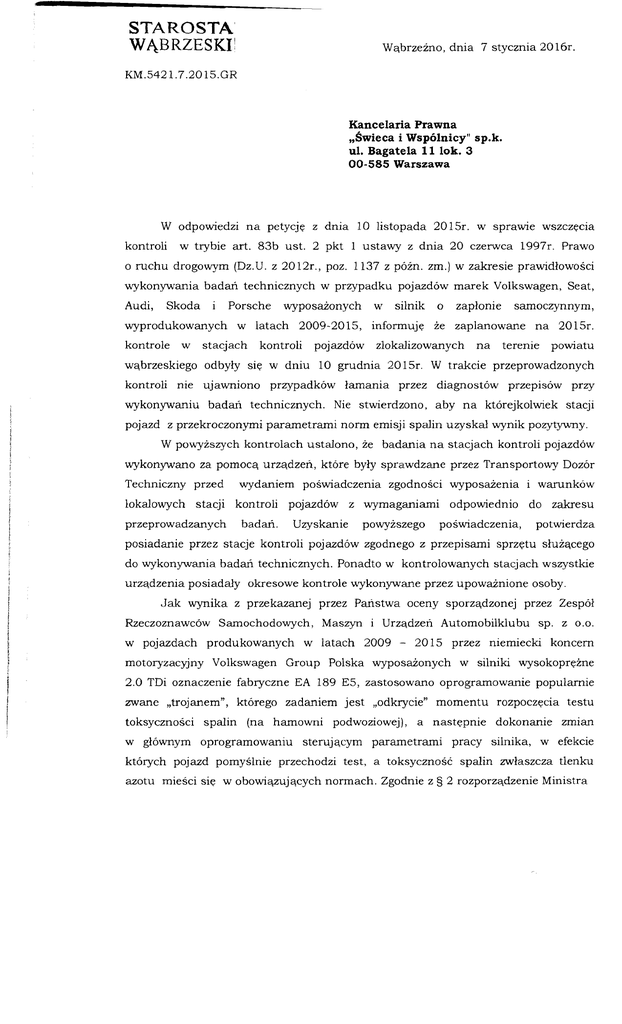 STAROSTA WĄBRZESKI

Wąbrzeźno, dnia 7 stycznia 2016r.

KM.5421.7.2015.GR

Kancelaria Prawna
„Świeca i Wspólnicy" sp.k.
ul. Bagatela 11 lok. 3
00-585 Warszawa

W odpowiedzi na petycję z dnia 10 listopada 2015r. w sprawie wszczęcia kontroli w trybie art. 83b ust. 2 pkt 1 ustawy z dnia 20 czerwca 1997r. Prawo o ruchu drogowym (Dz.U. z 2012r., poz. 1137 z późn. zm.) w zakresie prawidłowości wykonywania badań technicznych w przypadku pojazdów marek Volkswagen, Seat, Audi, Skoda i Porsche wyposażonych w silnik o zapłonie samoczynnym, wyprodukowanych w latach 2009-2015, informuję że zaplanowane na 2015r. kontrole w stacjach kontroli pojazdów zlokalizowanych na terenie powiatu wąbrzeskiego odbyły się w dniu 10 grudnia 2015r. W trakcie przeprowadzonych kontroli nie ujawniono przypadków łamania przez diagnostów przepisów przy wykonywaniu badań technicznych. Nie stwierdzono, aby na którejkolwiek stacji pojazd z przekroczonymi parametrami norm emisji spalin uzyskał wynik pozytywny.

W powyższych kontrolach ustalono, że badania na stacjach kontroli pojazdów wykonywano za pomocą urządzeń, które były sprawdzane przez Transportowy Dozór Techniczny przed wydaniem poświadczenia zgodności wyposażenia i warunków lokalowych stacji kontroli pojazdów z wymaganiami odpowiednio do zakresu przeprowadzanych badań. Uzyskanie powyższego poświadczenia, potwierdza posiadanie przez stacje kontroli pojazdów zgodnego z przepisami sprzętu służącego do wykonywania badań technicznych. Ponadto w kontrolowanych stacjach wszystkie urządzenia posiadały okresowe kontrole wykonywane przez upoważnione osoby.

Jak wynika z przekazanej przez Państwa oceny sporządzonej przez Zespół Rzeczoznawców Samochodowych, Maszyn i Urządzeń Automobilklubu sp. z o.o. w pojazdach produkowanych w latach 2009 – 2015 przez niemiecki koncern motoryzacyjny Volkswagen Group Polska wyposażonych w silniki wysokoprężne 2.0 TDi oznaczenie fabryczne EA 189 E5, zastosowano oprogramowanie popularnie zwane „trojanem", którego zadaniem jest „odkrycie" momentu rozpoczęcia testu toksyczności spalin (na hamowni podwoziowej), a następnie dokonanie zmian w głównym oprogramowaniu sterującym parametrami pracy silnika, w efekcie których pojazd pomyślnie przechodzi test, a toksyczność spalin zwłaszcza tlenku azotu mieści się w obowiązujących normach. Zgodnie z § 2 rozporządzenie Ministra